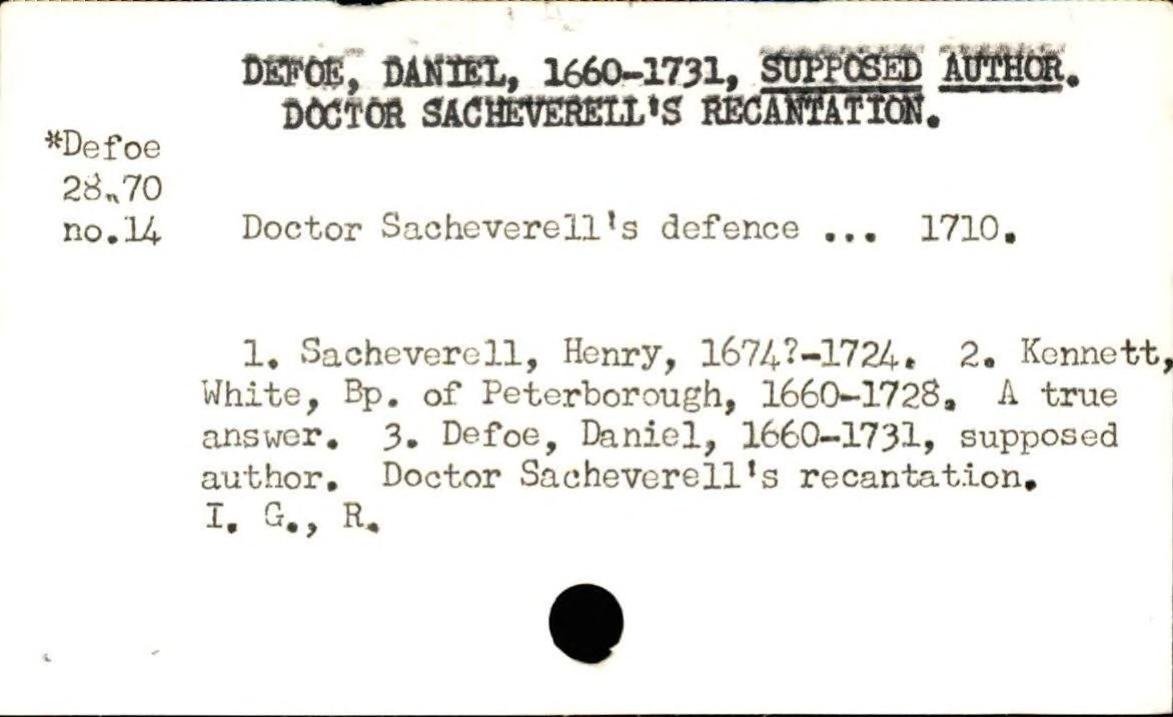 DEFOE, DANIEL, 1660-1731, SUPPOSED AUTHOR.
DOCTOR SACHEVERELL'S RECANTATION.

*Defoe
28.70
no.14

Doctor Sacheverell's defence ... 1710.

1. Sacheverell, Henry, 1674?-1724. 2. Kennett, White, Bp. of Peterborough, 1660-1728. A true answer. 3. Defoe, Daniel, 1660-1731, supposed author. Doctor Sacheverell's recantation.
I. G., R.